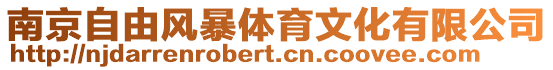 南京自由风暴体育文化有限公司
http://njdarrenrobert.cn.coovee.com